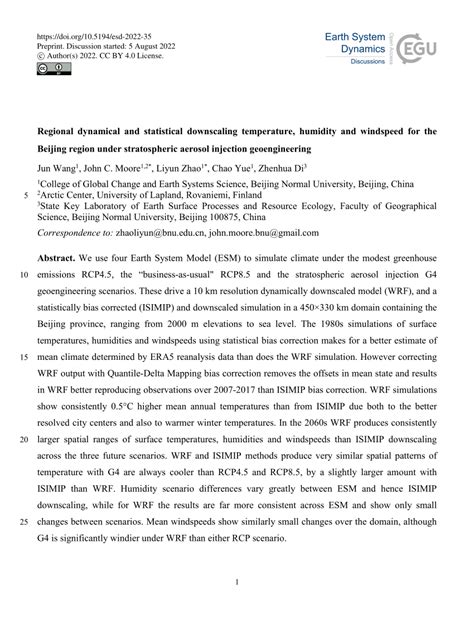 https://doi.org/10.5194/esd-2022-35
Preprint. Discussion started: 5 August 2022
© Author(s) 2022. CC BY 4.0 License.

Earth System Dynamics Discussions
Open Access
EGU

Regional dynamical and statistical downscaling temperature, humidity and windspeed for the Beijing region under stratospheric aerosol injection geoengineering

Jun Wang$^1$, John C. Moore$^{1,2*}$, Liyun Zhao$^{1*}$, Chao Yue$^1$, Zhenhua Di$^3$

$^1$College of Global Change and Earth Systems Science, Beijing Normal University, Beijing, China
5 $^2$Arctic Center, University of Lapland, Rovaniemi, Finland
$^3$State Key Laboratory of Earth Surface Processes and Resource Ecology, Faculty of Geographical Science, Beijing Normal University, Beijing 100875, China

Correspondence to: zhaoliyun@bnu.edu.cn, john.moore.bnu@gmail.com

Abstract. We use four Earth System Model (ESM) to simulate climate under the modest greenhouse 10 emissions RCP4.5, the "business-as-usual" RCP8.5 and the stratospheric aerosol injection G4 geoengineering scenarios. These drive a 10 km resolution dynamically downscaled model (WRF), and a statistically bias corrected (ISIMIP) and downscaled simulation in a 450×330 km domain containing the Beijing province, ranging from 2000 m elevations to sea level. The 1980s simulations of surface temperatures, humidities and windspeeds using statistical bias correction makes for a better estimate of 15 mean climate determined by ERA5 reanalysis data than does the WRF simulation. However correcting WRF output with Quantile-Delta Mapping bias correction removes the offsets in mean state and results in WRF better reproducing observations over 2007-2017 than ISIMIP bias correction. WRF simulations show consistently 0.5°C higher mean annual temperatures than from ISIMIP due both to the better resolved city centers and also to warmer winter temperatures. In the 2060s WRF produces consistently 20 larger spatial ranges of surface temperatures, humidities and windspeeds than ISIMIP downscaling across the three future scenarios. WRF and ISIMIP methods produce very similar spatial patterns of temperature with G4 are always cooler than RCP4.5 and RCP8.5, by a slightly larger amount with ISIMIP than WRF. Humidity scenario differences vary greatly between ESM and hence ISIMIP downscaling, while for WRF the results are far more consistent across ESM and show only small 25 changes between scenarios. Mean windspeeds show similarly small changes over the domain, although G4 is significantly windier under WRF than either RCP scenario.

1